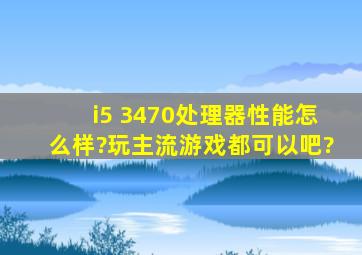 i5 3470处理器性能怎么样?玩主流游戏都可以吧?